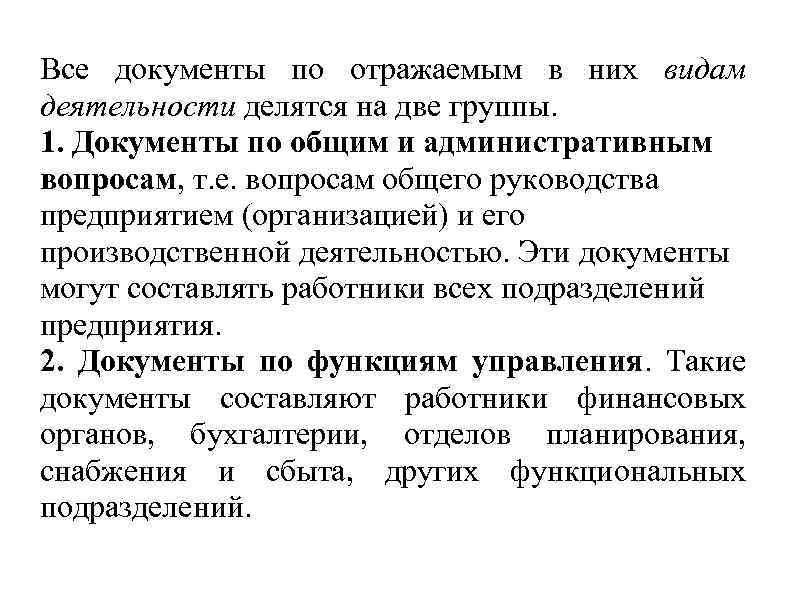 Все документы по отражаемым в них видам деятельности делятся на две группы.
1. Документы по общим и административным вопросам, т.е. вопросам общего руководства предприятием (организацией) и его производственной деятельностью. Эти документы могут составлять работники всех подразделений предприятия.
2. Документы по функциям управления. Такие документы составляют работники финансовых органов, бухгалтерии, отделов планирования, снабжения и сбыта, других функциональных подразделений.